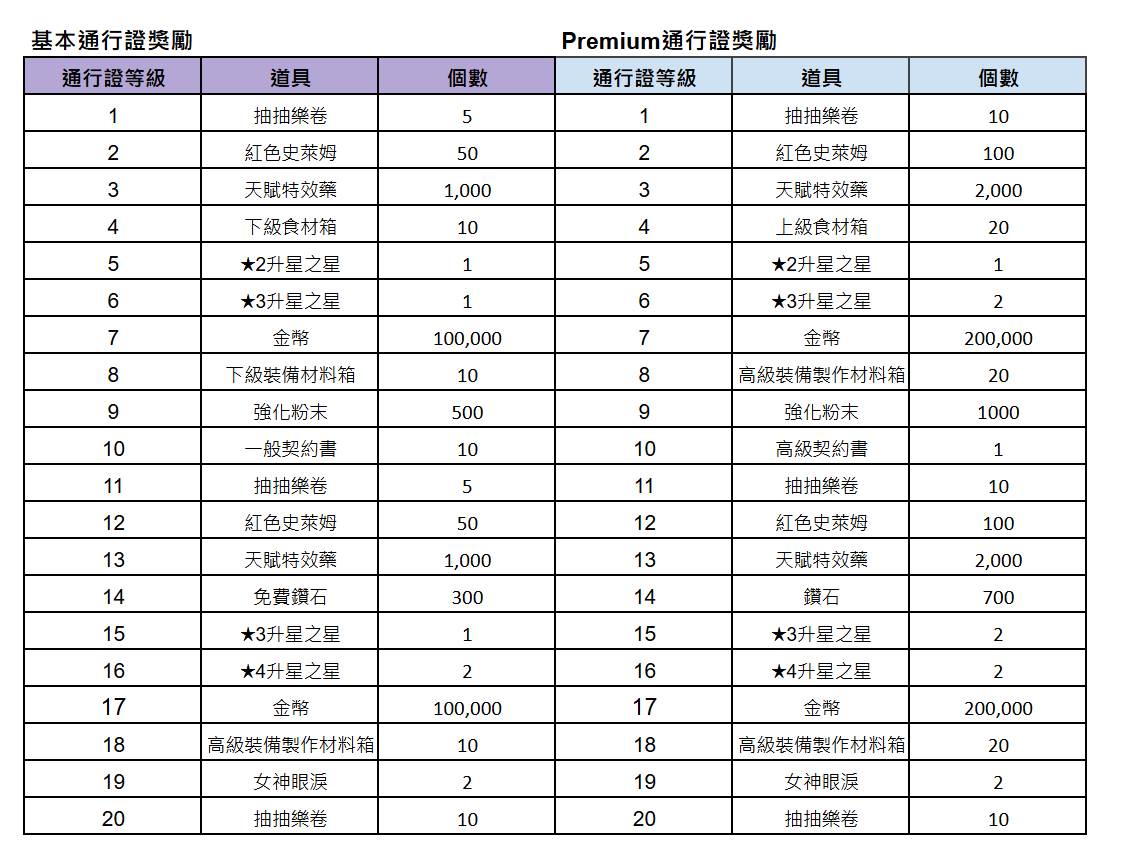 基本通行證獎勵

| 通行證等級 | 道具 | 個數 |
|---|---|---|
| 1 | 抽抽樂卷 | 5 |
| 2 | 紅色史萊姆 | 50 |
| 3 | 天賦特效藥 | 1,000 |
| 4 | 下級食材箱 | 10 |
| 5 | ★2升星之星 | 1 |
| 6 | ★3升星之星 | 1 |
| 7 | 金幣 | 100,000 |
| 8 | 下級裝備材料箱 | 10 |
| 9 | 強化粉末 | 500 |
| 10 | 一般契約書 | 10 |
| 11 | 抽抽樂卷 | 5 |
| 12 | 紅色史萊姆 | 50 |
| 13 | 天賦特效藥 | 1,000 |
| 14 | 免費鑽石 | 300 |
| 15 | ★3升星之星 | 1 |
| 16 | ★4升星之星 | 2 |
| 17 | 金幣 | 100,000 |
| 18 | 高級裝備製作材料箱 | 10 |
| 19 | 女神眼淚 | 2 |
| 20 | 抽抽樂卷 | 10 |

Premium通行證獎勵

| 通行證等級 | 道具 | 個數 |
|---|---|---|
| 1 | 抽抽樂卷 | 10 |
| 2 | 紅色史萊姆 | 100 |
| 3 | 天賦特效藥 | 2,000 |
| 4 | 上級食材箱 | 20 |
| 5 | ★2升星之星 | 1 |
| 6 | ★3升星之星 | 2 |
| 7 | 金幣 | 200,000 |
| 8 | 高級裝備製作材料箱 | 20 |
| 9 | 強化粉末 | 1000 |
| 10 | 高級契約書 | 1 |
| 11 | 抽抽樂卷 | 10 |
| 12 | 紅色史萊姆 | 100 |
| 13 | 天賦特效藥 | 2,000 |
| 14 | 鑽石 | 700 |
| 15 | ★3升星之星 | 2 |
| 16 | ★4升星之星 | 2 |
| 17 | 金幣 | 200,000 |
| 18 | 高級裝備製作材料箱 | 20 |
| 19 | 女神眼淚 | 2 |
| 20 | 抽抽樂卷 | 10 |